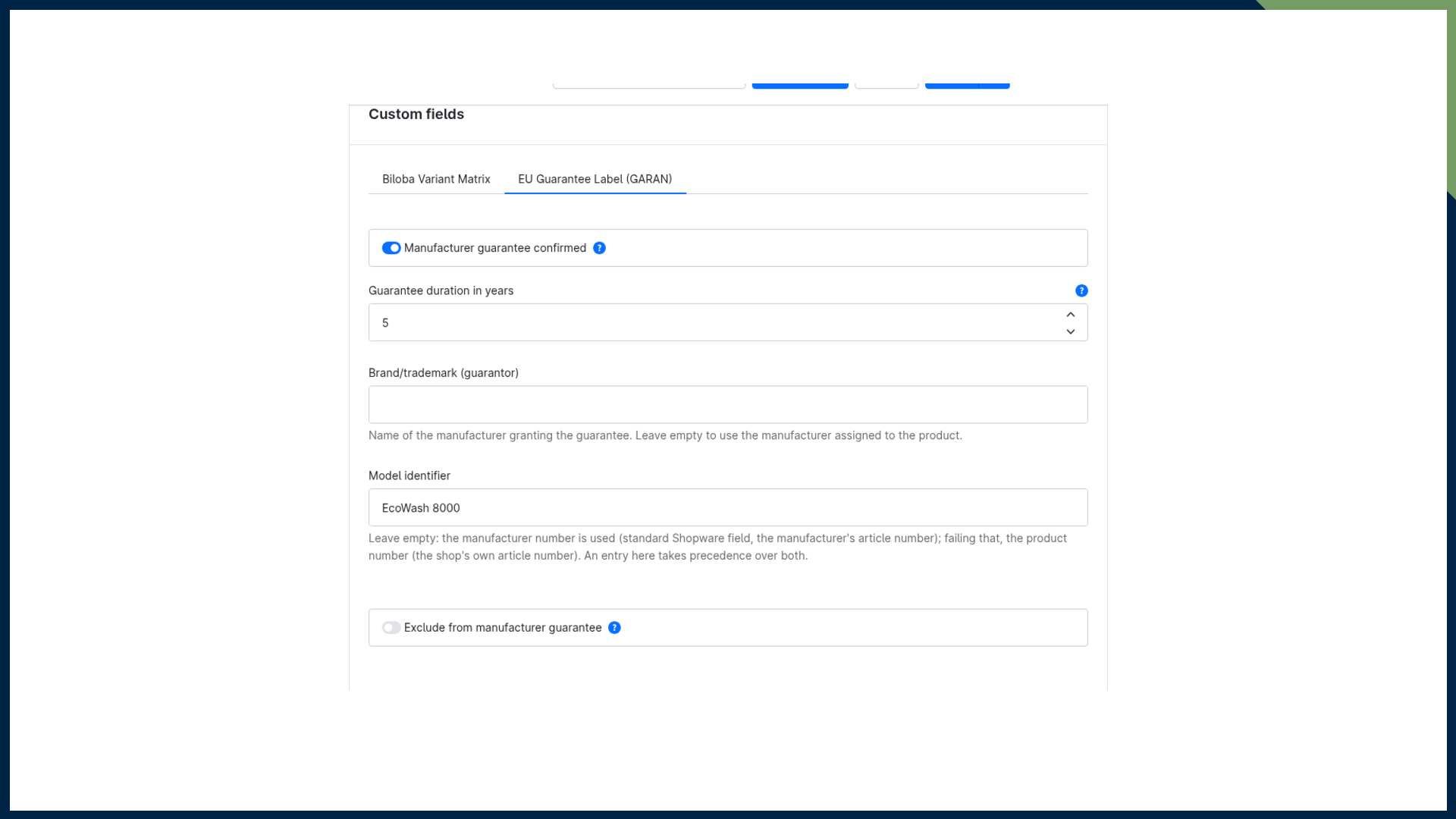 Custom fields

Biloba Variant Matrix

EU Guarantee Label (GARAN)

Manufacturer guarantee confirmed ?

Guarantee duration in years ?

5

Brand/trademark (guarantor)

Name of the manufacturer granting the guarantee. Leave empty to use the manufacturer assigned to the product.

Model identifier

EcoWash 8000

Leave empty: the manufacturer number is used (standard Shopware field, the manufacturer's article number); failing that, the product number (the shop's own article number). An entry here takes precedence over both.

Exclude from manufacturer guarantee ?